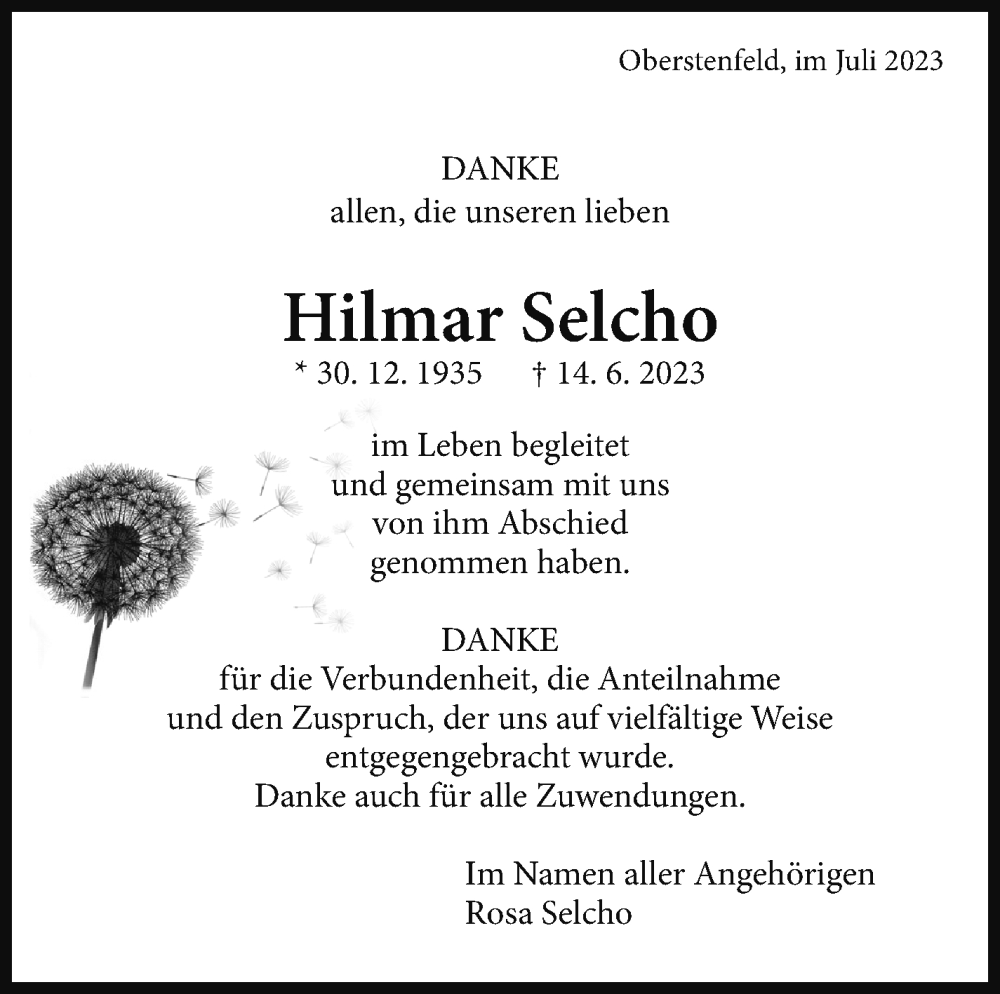 Oberstenfeld, im Juli 2023

DANKE
allen, die unseren lieben

Hilmar Selcho
* 30. 12. 1935 † 14. 6. 2023

im Leben begleitet
und gemeinsam mit uns
von ihm Abschied
genommen haben.

DANKE
für die Verbundenheit, die Anteilnahme
und den Zuspruch, der uns auf vielfältige Weise
entgegengebracht wurde.
Danke auch für alle Zuwendungen.

Im Namen aller Angehörigen
Rosa Selcho